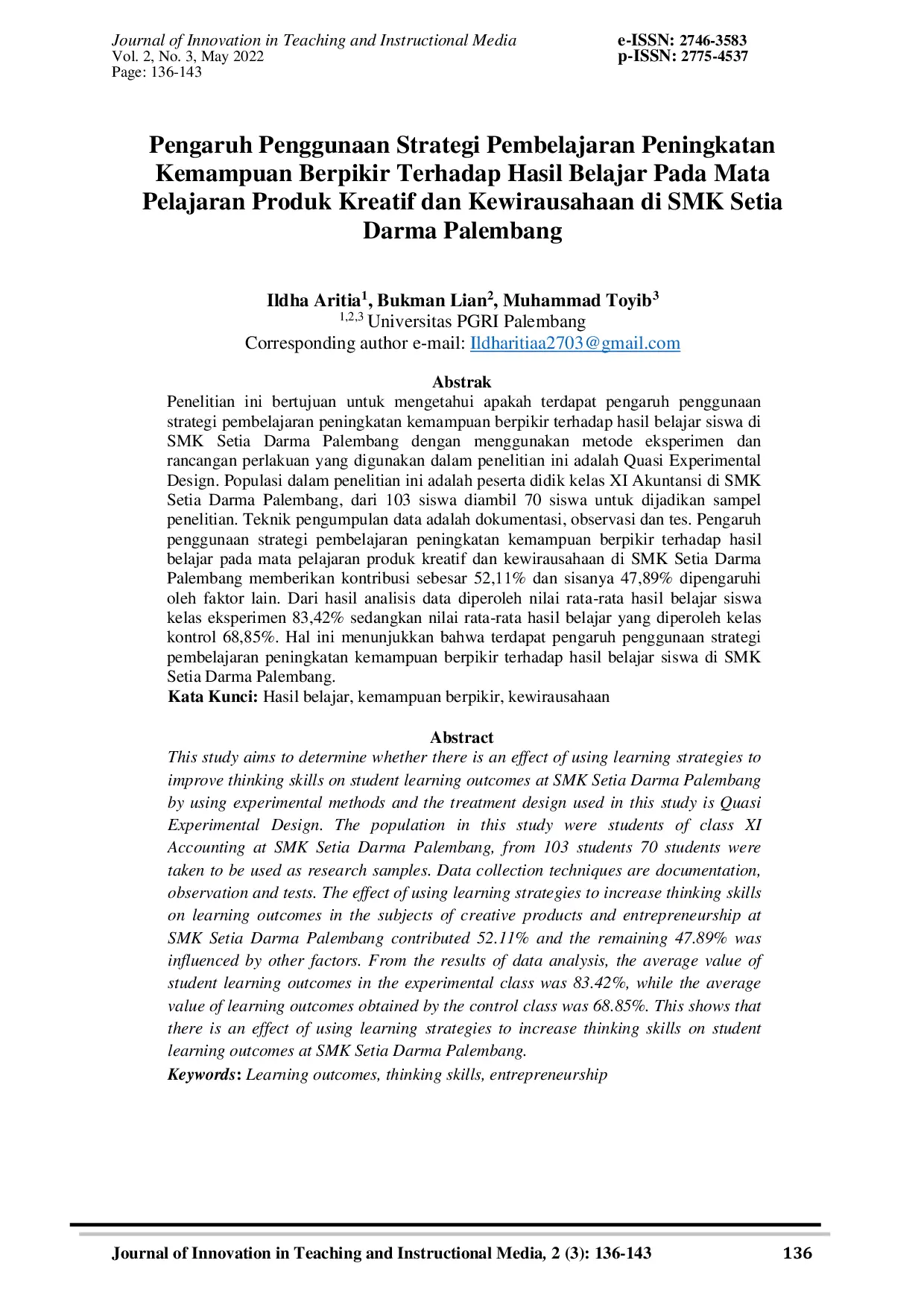 Journal of Innovation in Teaching and Instructional Media
Vol. 2, No. 3, May 2022
Page: 136-143

e-ISSN: 2746-3583
p-ISSN: 2775-4537

Pengaruh Penggunaan Strategi Pembelajaran Peningkatan Kemampuan Berpikir Terhadap Hasil Belajar Pada Mata Pelajaran Produk Kreatif dan Kewirausahaan di SMK Setia Darma Palembang

Ildha Aritia$^1$, Bukman Lian$^2$, Muhammad Toyib$^3$
$^{1,2,3}$ Universitas PGRI Palembang
Corresponding author e-mail: Ildharitiaa2703@gmail.com

Abstrak
Penelitian ini bertujuan untuk mengetahui apakah terdapat pengaruh penggunaan strategi pembelajaran peningkatan kemampuan berpikir terhadap hasil belajar siswa di SMK Setia Darma Palembang dengan menggunakan metode eksperimen dan rancangan perlakuan yang digunakan dalam penelitian ini adalah Quasi Experimental Design. Populasi dalam penelitian ini adalah peserta didik kelas XI Akuntansi di SMK Setia Darma Palembang, dari 103 siswa diambil 70 siswa untuk dijadikan sampel penelitian. Teknik pengumpulan data adalah dokumentasi, observasi dan tes. Pengaruh penggunaan strategi pembelajaran peningkatan kemampuan berpikir terhadap hasil belajar pada mata pelajaran produk kreatif dan kewirausahaan di SMK Setia Darma Palembang memberikan kontribusi sebesar 52,11% dan sisanya 47,89% dipengaruhi oleh faktor lain. Dari hasil analisis data diperoleh nilai rata-rata hasil belajar siswa kelas eksperimen 83,42% sedangkan nilai rata-rata hasil belajar yang diperoleh kelas kontrol 68,85%. Hal ini menunjukkan bahwa terdapat pengaruh penggunaan strategi pembelajaran peningkatan kemampuan berpikir terhadap hasil belajar siswa di SMK Setia Darma Palembang.
Kata Kunci: Hasil belajar, kemampuan berpikir, kewirausahaan

Abstract
This study aims to determine whether there is an effect of using learning strategies to improve thinking skills on student learning outcomes at SMK Setia Darma Palembang by using experimental methods and the treatment design used in this study is Quasi Experimental Design. The population in this study were students of class XI Accounting at SMK Setia Darma Palembang, from 103 students 70 students were taken to be used as research samples. Data collection techniques are documentation, observation and tests. The effect of using learning strategies to increase thinking skills on learning outcomes in the subjects of creative products and entrepreneurship at SMK Setia Darma Palembang contributed 52.11% and the remaining 47.89% was influenced by other factors. From the results of data analysis, the average value of student learning outcomes in the experimental class was 83.42%, while the average value of learning outcomes obtained by the control class was 68.85%. This shows that there is an effect of using learning strategies to increase thinking skills on student learning outcomes at SMK Setia Darma Palembang.
Keywords: Learning outcomes, thinking skills, entrepreneurship

Journal of Innovation in Teaching and Instructional Media, 2 (3): 136-143 136